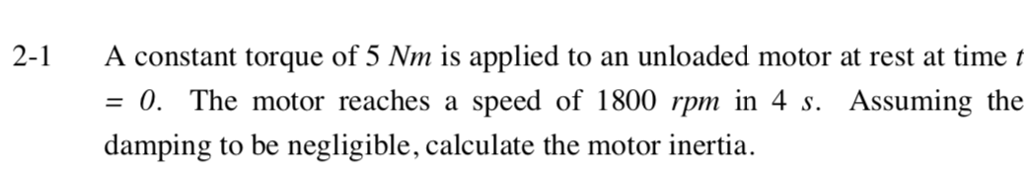 2-1 A constant torque of 5 $Nm$ is applied to an unloaded motor at rest at time $t = 0$. The motor reaches a speed of 1800 $rpm$ in 4 $s$. Assuming the damping to be negligible, calculate the motor inertia.